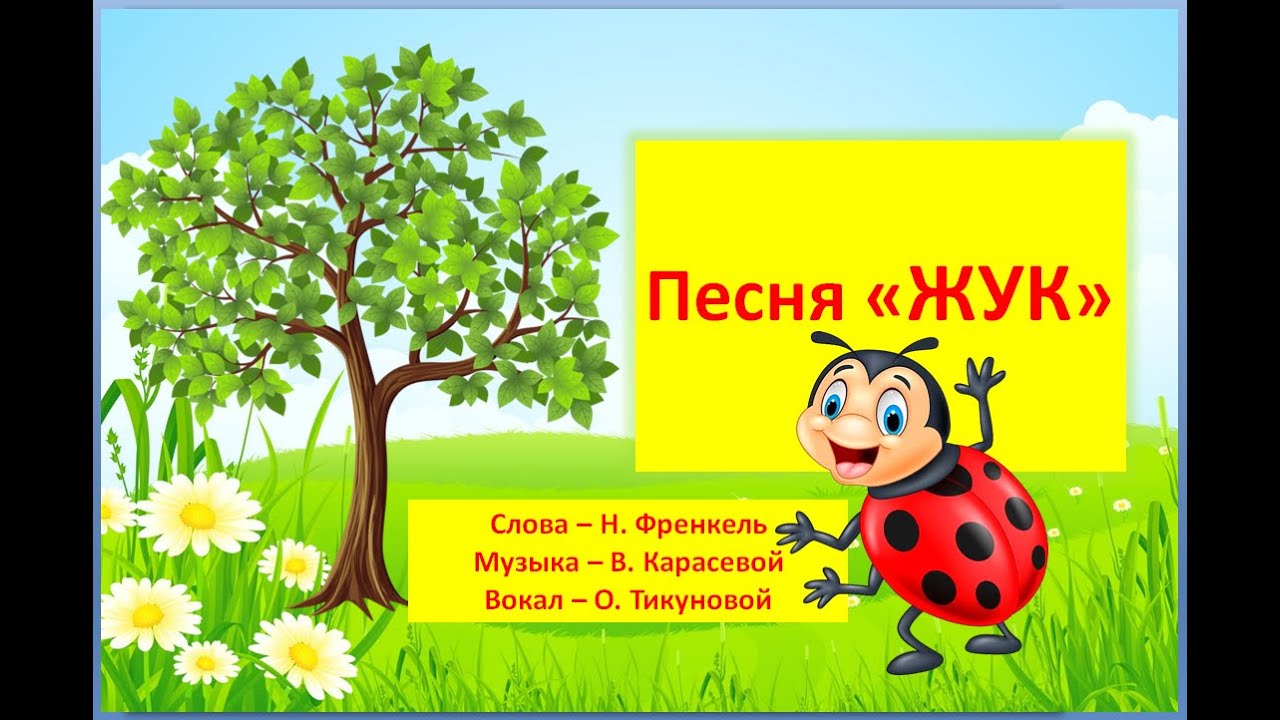 Песня «ЖУК»

Слова – Н. Френкель
Музыка – В. Карасевой
Вокал – О. Тикуновой